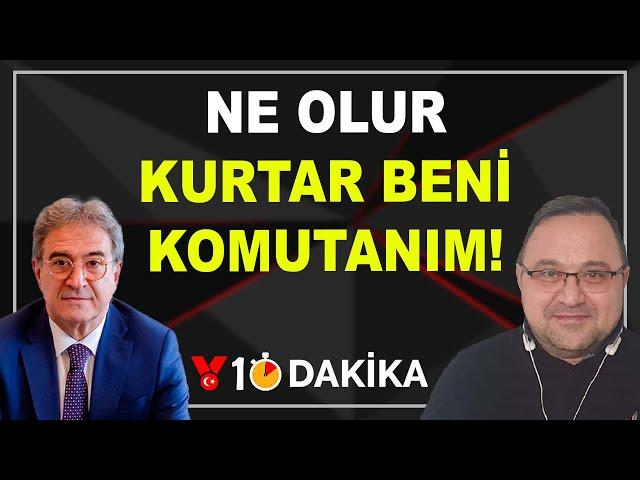 NE OLUR
KURTAR BENİ
KOMUTANIM!

10 DAKİKA